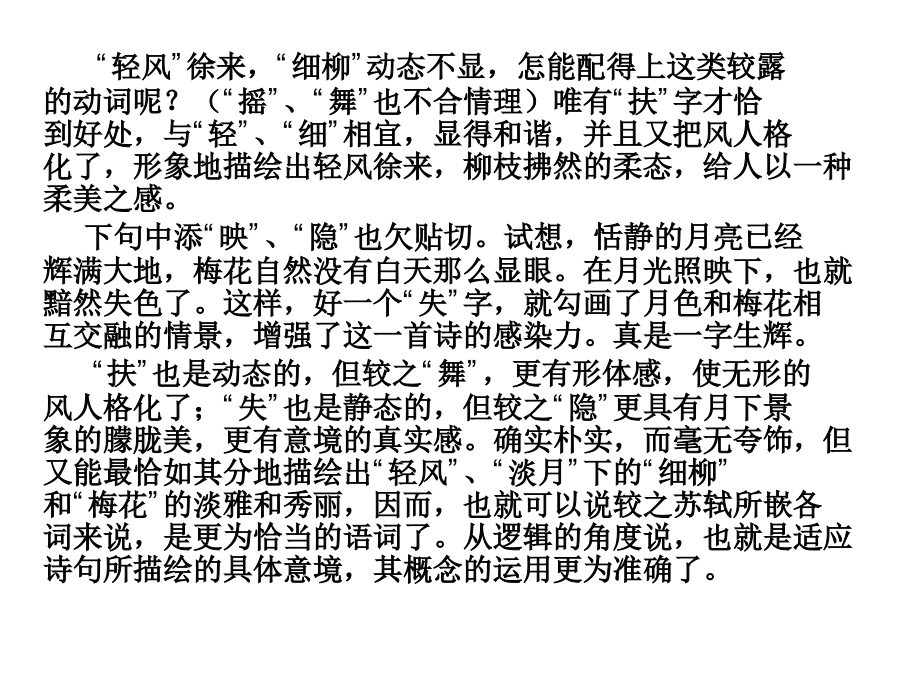 “轻风”徐来，“细柳”动态不显，怎能配得上这类较露的动词呢？（“摇”、“舞”也不合情理）唯有“扶”字才恰到好处，与“轻”、“细”相宜，显得和谐，并且又把风人格化了，形象地描绘出轻风徐来，柳枝拂然的柔态，给人以一种柔美之感。

下句中添“映”、“隐”也欠贴切。试想，恬静的月亮已经辉满大地，梅花自然没有白天那么显眼。在月光照映下，也就黯然失色了。这样，好一个“失”字，就勾画了月色和梅花相互交融的情景，增强了这一首诗的感染力。真是一字生辉。

“扶”也是动态的，但较之“舞”，更有形体感，使无形的风人格化了；“失”也是静态的，但较之“隐”更具有月下景象的朦胧美，更有意境的真实感。确实朴实，而毫无夸饰，但又能最恰如其分地描绘出“轻风”、“淡月”下的“细柳”和“梅花”的淡雅和秀丽，因而，也就可以说较之苏轼所嵌各词来说，是更为恰当的语词了。从逻辑的角度说，也就是适应诗句所描绘的具体意境，其概念的运用更为准确了。